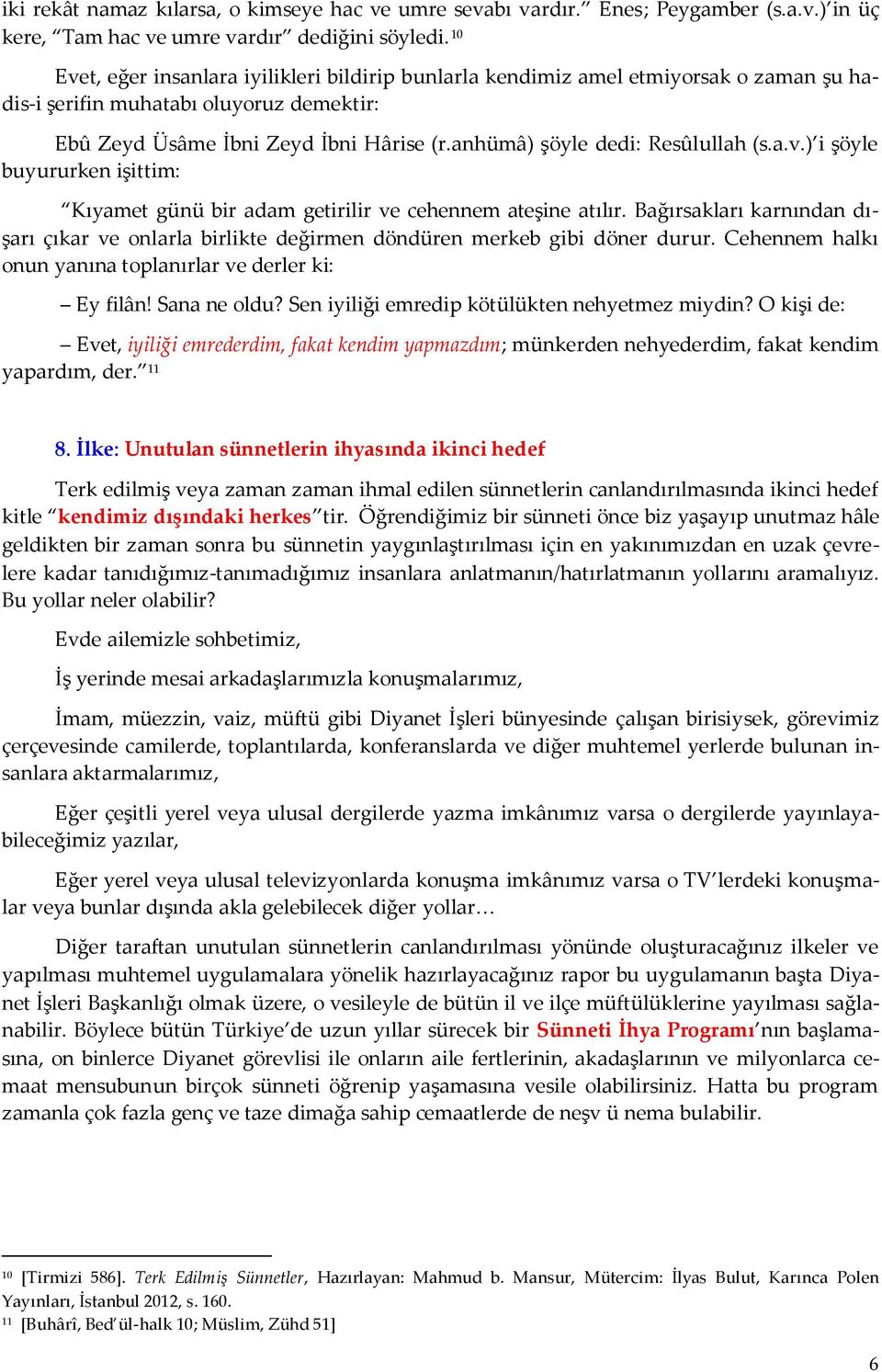 iki rekât namaz kılarsa, o kimseye hac ve umre sevabı vardır.” Enes; Peygamber (s.a.v.)’in üç kere, “Tam hac ve umre vardır” dediğini söyledi. $^{10}$

Evet, eğer insanlara iyilikleri bildirip bunlarla kendimiz amel etmiyorsak o zaman şu hadis-i şerifin muhatabı oluyoruz demektir:

Ebû Zeyd Üsâme İbni Zeyd İbni Hârise (r.anhümâ) şöyle dedi: Resûlullah (s.a.v.)’i şöyle buyururken işittim:

“Kıyamet günü bir adam getirilir ve cehennem ateşine atılır. Bağırsakları karnından dışarı çıkar ve onlarla birlikte değirmen döndüren merkeb gibi döner durur. Cehennem halkı onun yanına toplanırlar ve derler ki:

– Ey filân! Sana ne oldu? Sen iyiliği emredip kötülükten nehyetmez miydin? O kişi de:

– Evet, iyiliği emrederdim, fakat kendim yapmazdım; münkerden nehyederdim, fakat kendim yapardım, der.” $^{11}$

8. İlke: Unutulan sünnetlerin ihyasında ikinci hedef

Terk edilmiş veya zaman zaman ihmal edilen sünnetlerin canlandırılmasında ikinci hedef kitle “kendimiz dışındaki herkes”tir. Öğrendiğimiz bir sünneti önce biz yaşayıp unutmaz hâle geldikten bir zaman sonra bu sünnetin yaygınlaştırılması için en yakınımızdan en uzak çevrelere kadar tanıdığımız-tanımadığımız insanlara anlatmanın/hatırlatmanın yollarını aramalıyız. Bu yollar neler olabilir?

Evde ailemizle sohbetimiz,

İş yerinde mesai arkadaşlarımızla konuşmalarımız,

İmam, müezzin, vaiz, müftü gibi Diyanet İşleri bünyesinde çalışan birisiysek, görevimiz çerçevesinde camilerde, toplantılarda, konferanslarda ve diğer muhtemel yerlerde bulunan insanlara aktarmalarımız,

Eğer çeşitli yerel veya ulusal dergilerde yazma imkânımız varsa o dergilerde yayınlayabileceğimiz yazılar,

Eğer yerel veya ulusal televizyonlarda konuşma imkânımız varsa o TV’lerdeki konuşmalar veya bunlar dışında akla gelebilecek diğer yollar…

Diğer taraftan unutulan sünnetlerin canlandırılması yönünde oluşturacağınız ilkeler ve yapılması muhtemel uygulamalara yönelik hazırlayacağınız rapor bu uygulamanın başta Diyanet İşleri Başkanlığı olmak üzere, o vesileyle de bütün il ve ilçe müftülüklerine yayılması sağlanabilir. Böylece bütün Türkiye’de uzun yıllar sürecek bir Sünneti İhya Programı’nın başlamasına, on binlerce Diyanet görevlisi ile onların aile fertlerinin, akadaşlarının ve milyonlarca cemaat mensubunun birçok sünneti öğrenip yaşamasına vesile olabilirsiniz. Hatta bu program zamanla çok fazla genç ve taze dimağa sahip cemaatlerde de neşv ü nema bulabilir.

$^{10}$ [Tirmizi 586]. Terk Edilmiş Sünnetler, Hazırlayan: Mahmud b. Mansur, Mütercim: İlyas Bulut, Karınca Polen Yayınları, İstanbul 2012, s. 160.
$^{11}$ [Buhârî, Bed’ül-halk 10; Müslim, Zühd 51]

6